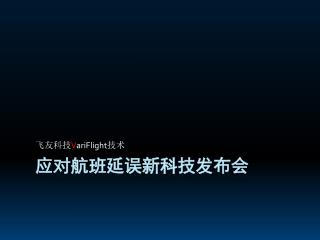 飞友科技VariFlight技术

应对航班延误新科技发布会